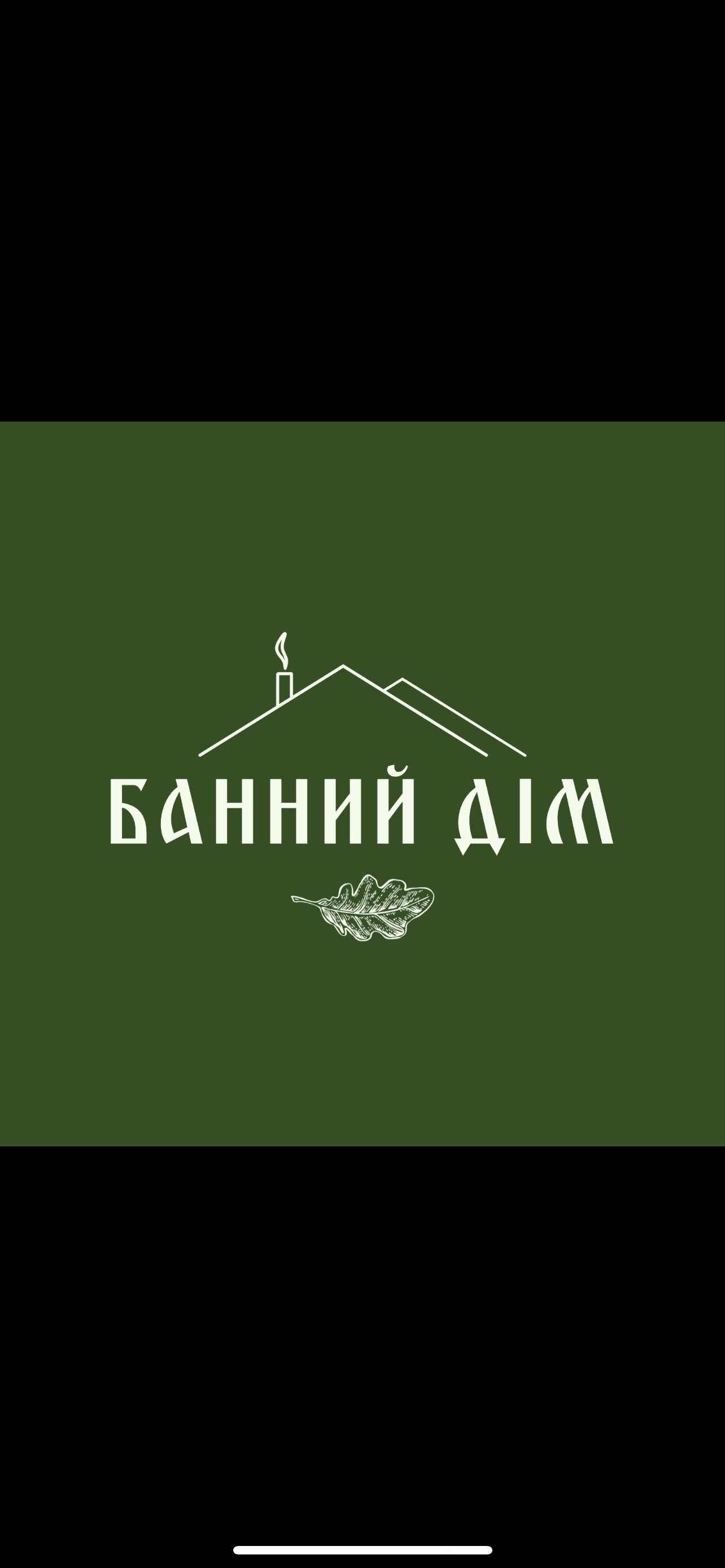 БАННИЙ ДІМ